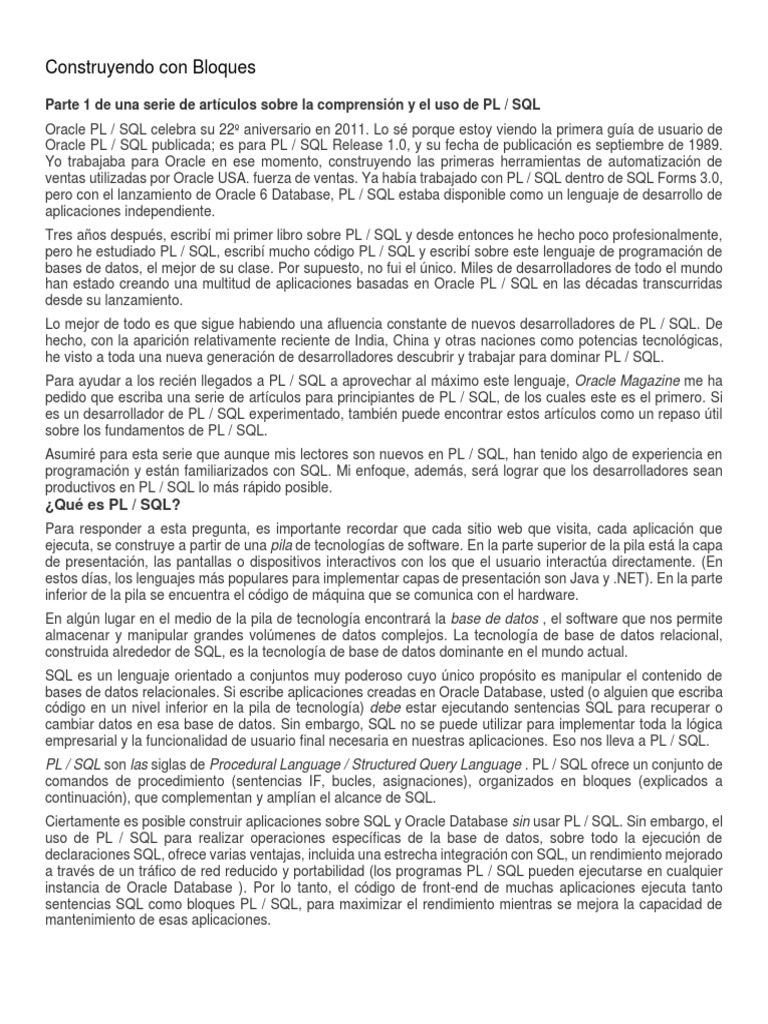 Construyendo con Bloques

Parte 1 de una serie de artículos sobre la comprensión y el uso de PL / SQL

Oracle PL / SQL celebra su 22º aniversario en 2011. Lo sé porque estoy viendo la primera guía de usuario de Oracle PL / SQL publicada; es para PL / SQL Release 1.0, y su fecha de publicación es septiembre de 1989. Yo trabajaba para Oracle en ese momento, construyendo las primeras herramientas de automatización de ventas utilizadas por Oracle USA. fuerza de ventas. Ya había trabajado con PL / SQL dentro de SQL Forms 3.0, pero con el lanzamiento de Oracle 6 Database, PL / SQL estaba disponible como un lenguaje de desarrollo de aplicaciones independiente.

Tres años después, escribí mi primer libro sobre PL / SQL y desde entonces he hecho poco profesionalmente, pero he estudiado PL / SQL, escribí mucho código PL / SQL y escribí sobre este lenguaje de programación de bases de datos, el mejor de su clase. Por supuesto, no fui el único. Miles de desarrolladores de todo el mundo han estado creando una multitud de aplicaciones basadas en Oracle PL / SQL en las décadas transcurridas desde su lanzamiento.

Lo mejor de todo es que sigue habiendo una afluencia constante de nuevos desarrolladores de PL / SQL. De hecho, con la aparición relativamente reciente de India, China y otras naciones como potencias tecnológicas, he visto a toda una nueva generación de desarrolladores descubrir y trabajar para dominar PL / SQL.

Para ayudar a los recién llegados a PL / SQL a aprovechar al máximo este lenguaje, Oracle Magazine me ha pedido que escriba una serie de artículos para principiantes de PL / SQL, de los cuales este es el primero. Si es un desarrollador de PL / SQL experimentado, también puede encontrar estos artículos como un repaso útil sobre los fundamentos de PL / SQL.

Asumiré para esta serie que aunque mis lectores son nuevos en PL / SQL, han tenido algo de experiencia en programación y están familiarizados con SQL. Mi enfoque, además, será lograr que los desarrolladores sean productivos en PL / SQL lo más rápido posible.

¿Qué es PL / SQL?

Para responder a esta pregunta, es importante recordar que cada sitio web que visita, cada aplicación que ejecuta, se construye a partir de una pila de tecnologías de software. En la parte superior de la pila está la capa de presentación, las pantallas o dispositivos interactivos con los que el usuario interactúa directamente. (En estos días, los lenguajes más populares para implementar capas de presentación son Java y .NET). En la parte inferior de la pila se encuentra el código de máquina que se comunica con el hardware.

En algún lugar en el medio de la pila de tecnología encontrará la base de datos , el software que nos permite almacenar y manipular grandes volúmenes de datos complejos. La tecnología de base de datos relacional, construida alrededor de SQL, es la tecnología de base de datos dominante en el mundo actual.

SQL es un lenguaje orientado a conjuntos muy poderoso cuyo único propósito es manipular el contenido de bases de datos relacionales. Si escribe aplicaciones creadas en Oracle Database, usted (o alguien que escriba código en un nivel inferior en la pila de tecnología) debe estar ejecutando sentencias SQL para recuperar o cambiar datos en esa base de datos. Sin embargo, SQL no se puede utilizar para implementar toda la lógica empresarial y la funcionalidad de usuario final necesaria en nuestras aplicaciones. Eso nos lleva a PL / SQL.

PL / SQL son las siglas de Procedural Language / Structured Query Language . PL / SQL ofrece un conjunto de comandos de procedimiento (sentencias IF, bucles, asignaciones), organizados en bloques (explicados a continuación), que complementan y amplían el alcance de SQL.

Ciertamente es posible construir aplicaciones sobre SQL y Oracle Database sin usar PL / SQL. Sin embargo, el uso de PL / SQL para realizar operaciones específicas de la base de datos, sobre todo la ejecución de declaraciones SQL, ofrece varias ventajas, incluida una estrecha integración con SQL, un rendimiento mejorado a través de un tráfico de red reducido y portabilidad (los programas PL / SQL pueden ejecutarse en cualquier instancia de Oracle Database ). Por lo tanto, el código de front-end de muchas aplicaciones ejecuta tanto sentencias SQL como bloques PL / SQL, para maximizar el rendimiento mientras se mejora la capacidad de mantenimiento de esas aplicaciones.